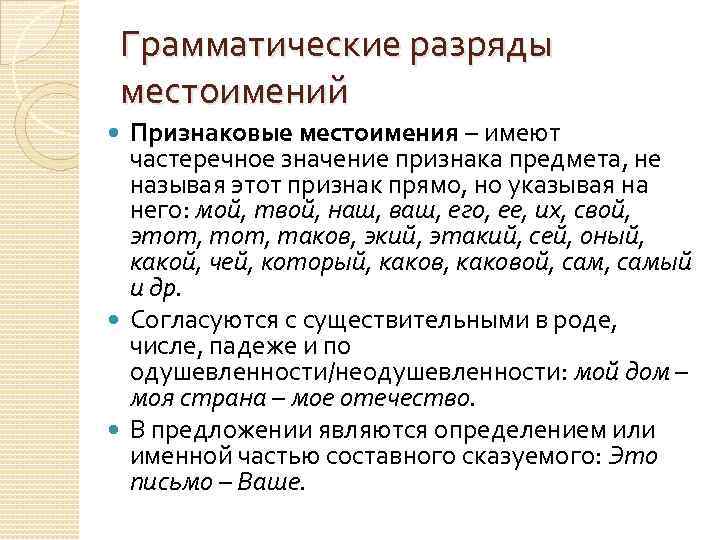 Грамматические разряды местоимений

Признаковые местоимения – имеют частеречное значение признака предмета, не называя этот признак прямо, но указывая на него: мой, твой, наш, ваш, его, ее, их, свой, этот, тот, таков, экий, этакий, сей, оный, какой, чей, который, каков, каковой, сам, самый и др.

Согласуются с существительными в роде, числе, падеже и по одушевленности/неодушевленности: мой дом – моя страна – мое отечество.

В предложении являются определением или именной частью составного сказуемого: Это письмо – Ваше.